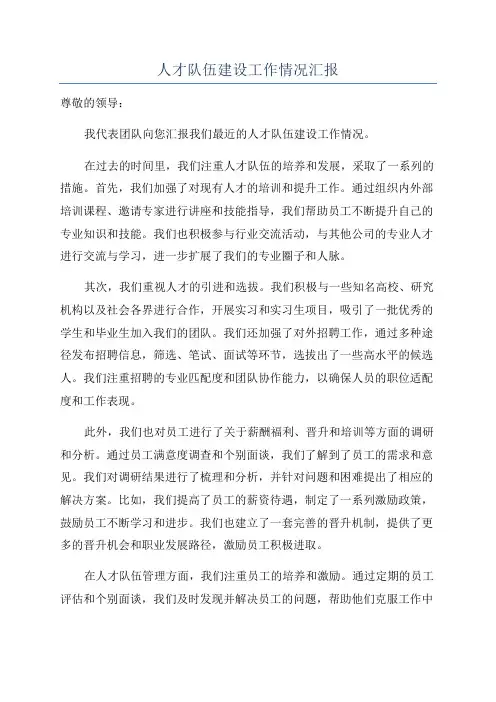 人才队伍建设工作情况汇报

尊敬的领导：

我代表团队向您汇报我们最近的人才队伍建设工作情况。

在过去的时间里，我们注重人才队伍的培养和发展，采取了一系列的措施。首先，我们加强了对现有人才的培训和提升工作。通过组织内外部培训课程、邀请专家进行讲座和技能指导，我们帮助员工不断提升自己的专业知识和技能。我们也积极参与行业交流活动，与其他公司的专业人才进行交流与学习，进一步扩展了我们的专业圈子和人脉。

其次，我们重视人才的引进和选拔。我们积极与一些知名高校、研究机构以及社会各界进行合作，开展实习和实习生项目，吸引了一批优秀的学生和毕业生加入我们的团队。我们还加强了对外招聘工作，通过多种途径发布招聘信息，筛选、笔试、面试等环节，选拔出了一些高水平的候选人。我们注重招聘的专业匹配度和团队协作能力，以确保人员的职位适配度和工作表现。

此外，我们也对员工进行了关于薪酬福利、晋升和培训等方面的调研和分析。通过员工满意度调查和个别面谈，我们了解到了员工的需求和意见。我们对调研结果进行了梳理和分析，并针对问题和困难提出了相应的解决方案。比如，我们提高了员工的薪资待遇，制定了一系列激励政策，鼓励员工不断学习和进步。我们也建立了一套完善的晋升机制，提供了更多的晋升机会和职业发展路径，激励员工积极进取。

在人才队伍管理方面，我们注重员工的培养和激励。通过定期的员工评估和个别面谈，我们及时发现并解决员工的问题，帮助他们克服工作中